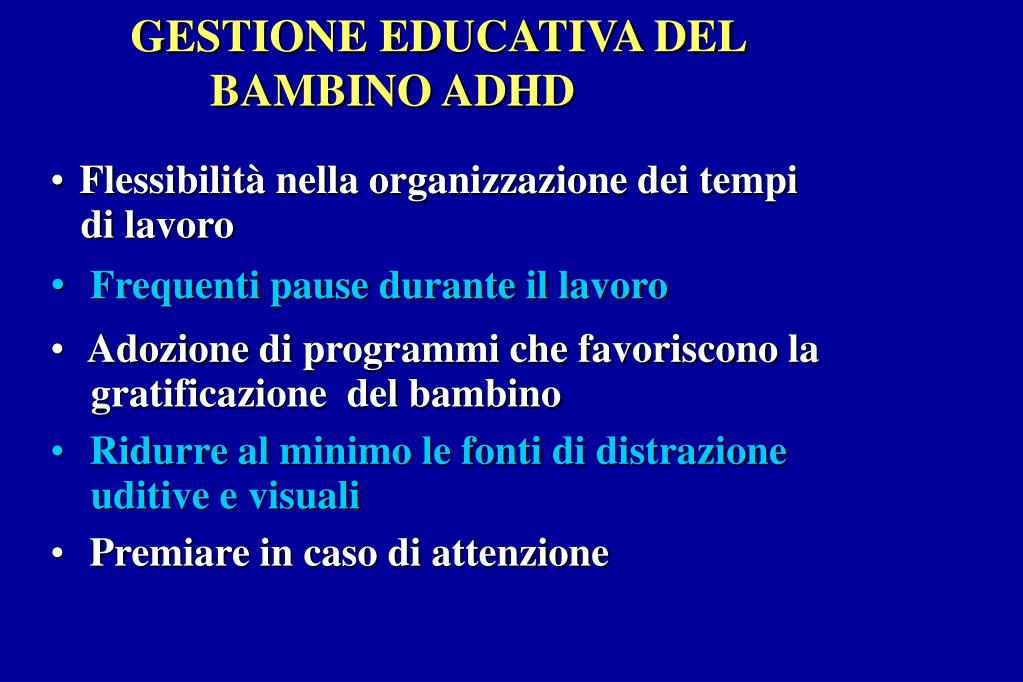 GESTIONE EDUCATIVA DEL BAMBINO ADHD

• Flessibilità nella organizzazione dei tempi di lavoro

• Frequenti pause durante il lavoro

• Adozione di programmi che favoriscono la gratificazione del bambino

• Ridurre al minimo le fonti di distrazione uditive e visuali

• Premiare in caso di attenzione